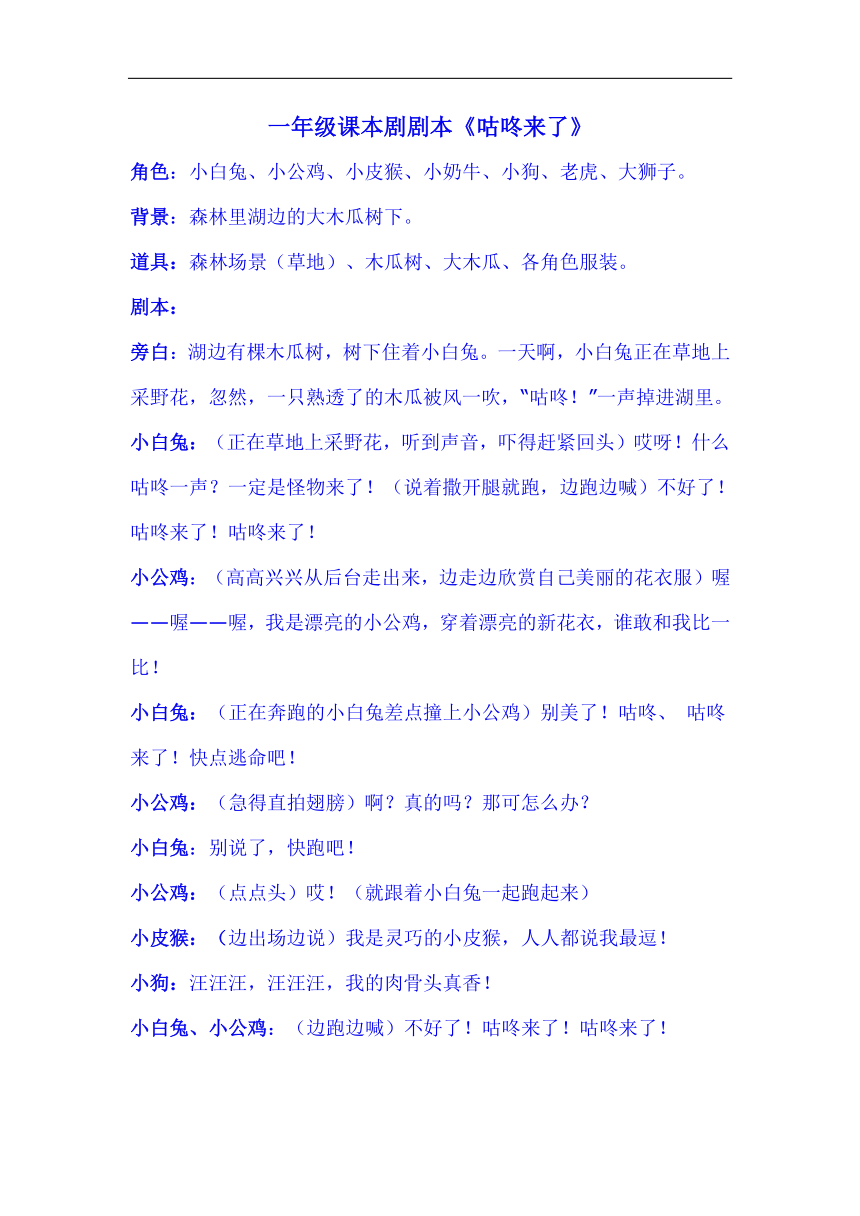 一年级课本剧剧本《咕咚来了》

角色：小白兔、小公鸡、小皮猴、小奶牛、小狗、老虎、大狮子。

背景：森林里湖边的大木瓜树下。

道具：森林场景（草地）、木瓜树、大木瓜、各角色服装。

剧本：

旁白：湖边有棵木瓜树，树下住着小白兔。一天啊，小白兔正在草地上采野花，忽然，一只熟透了的木瓜被风一吹，"咕咚！"一声掉进湖里。

小白兔：（正在草地上采野花，听到声音，吓得赶紧回头）哎呀！什么咕咚一声？一定是怪物来了！（说着撒开腿就跑，边跑边喊）不好了！咕咚来了！咕咚来了！

小公鸡：（高高兴兴从后台走出来，边走边欣赏自己美丽的花衣服）喔——喔——喔，我是漂亮的小公鸡，穿着漂亮的新花衣，谁敢和我比一比！

小白兔：（正在奔跑的小白兔差点撞上小公鸡）别美了！咕咚、 咕咚来了！快点逃命吧！

小公鸡：（急得直拍翅膀）啊？真的吗？那可怎么办？

小白兔：别说了，快跑吧！

小公鸡：（点点头）哎！（就跟着小白兔一起跑起来）

小皮猴：（边出场边说）我是灵巧的小皮猴，人人都说我最逗！

小狗：汪汪汪，汪汪汪，我的肉骨头真香！

小白兔、小公鸡：（边跑边喊）不好了！咕咚来了！咕咚来了！